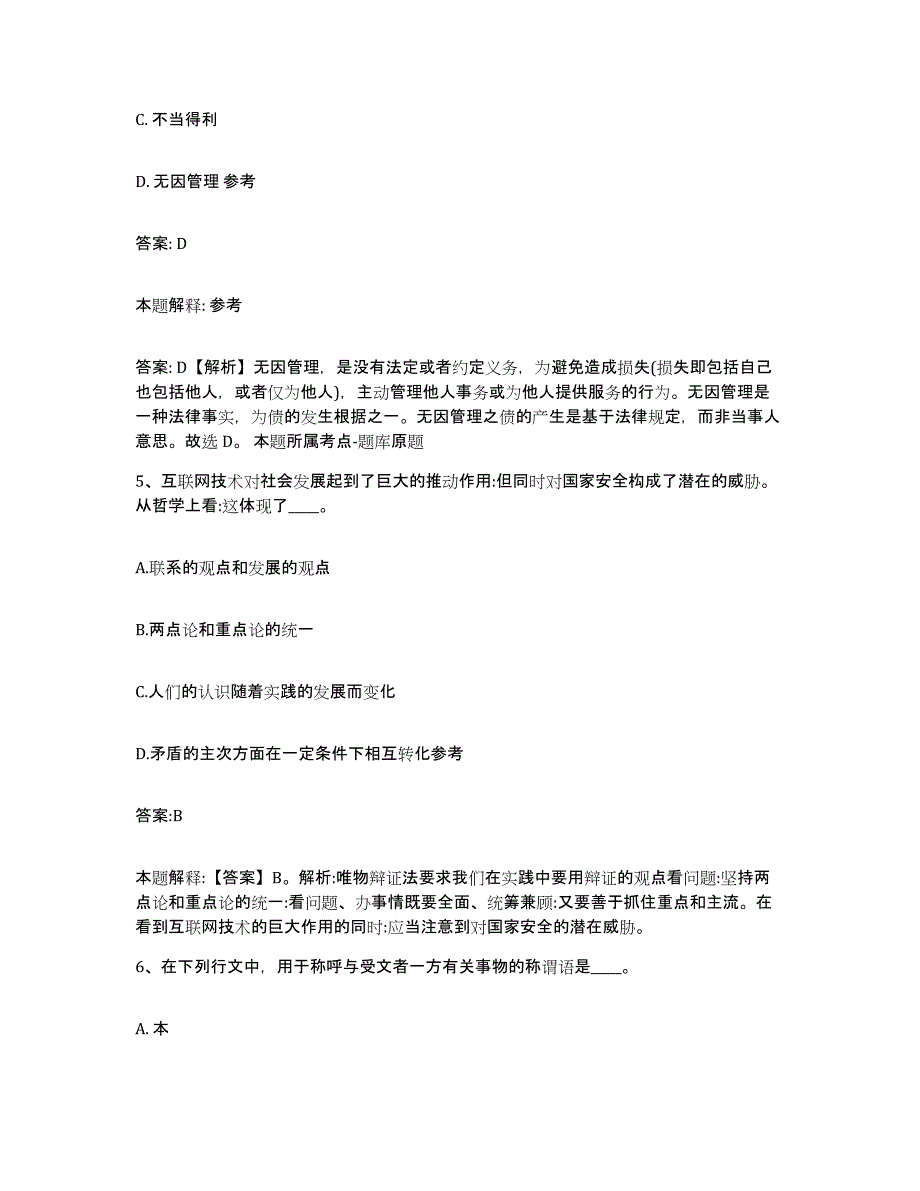 C. 不当得利

D. 无因管理 参考

答案: D

本题解释: 参考

答案: D【解析】无因管理，是没有法定或者约定义务，为避免造成损失(损失即包括自己也包括他人，或者仅为他人)，主动管理他人事务或为他人提供服务的行为。无因管理是一种法律事实，为债的发生根据之一。无因管理之债的产生是基于法律规定，而非当事人意思。故选 D。 本题所属考点-题库原题

5、互联网技术对社会发展起到了巨大的推动作用:但同时对国家安全构成了潜在的威胁。从哲学上看:这体现了____。

A.联系的观点和发展的观点

B.两点论和重点论的统一

C.人们的认识随着实践的发展而变化

D.矛盾的主次方面在一定条件下相互转化参考

答案:B

本题解释:【答案】B。解析:唯物辩证法要求我们在实践中要用辩证的观点看问题:坚持两点论和重点论的统一:看问题、办事情既要全面、统筹兼顾:又要善于抓住重点和主流。在看到互联网技术的巨大作用的同时:应当注意到对国家安全的潜在威胁。

6、在下列行文中，用于称呼与受文者一方有关事物的称谓语是____。

A. 本